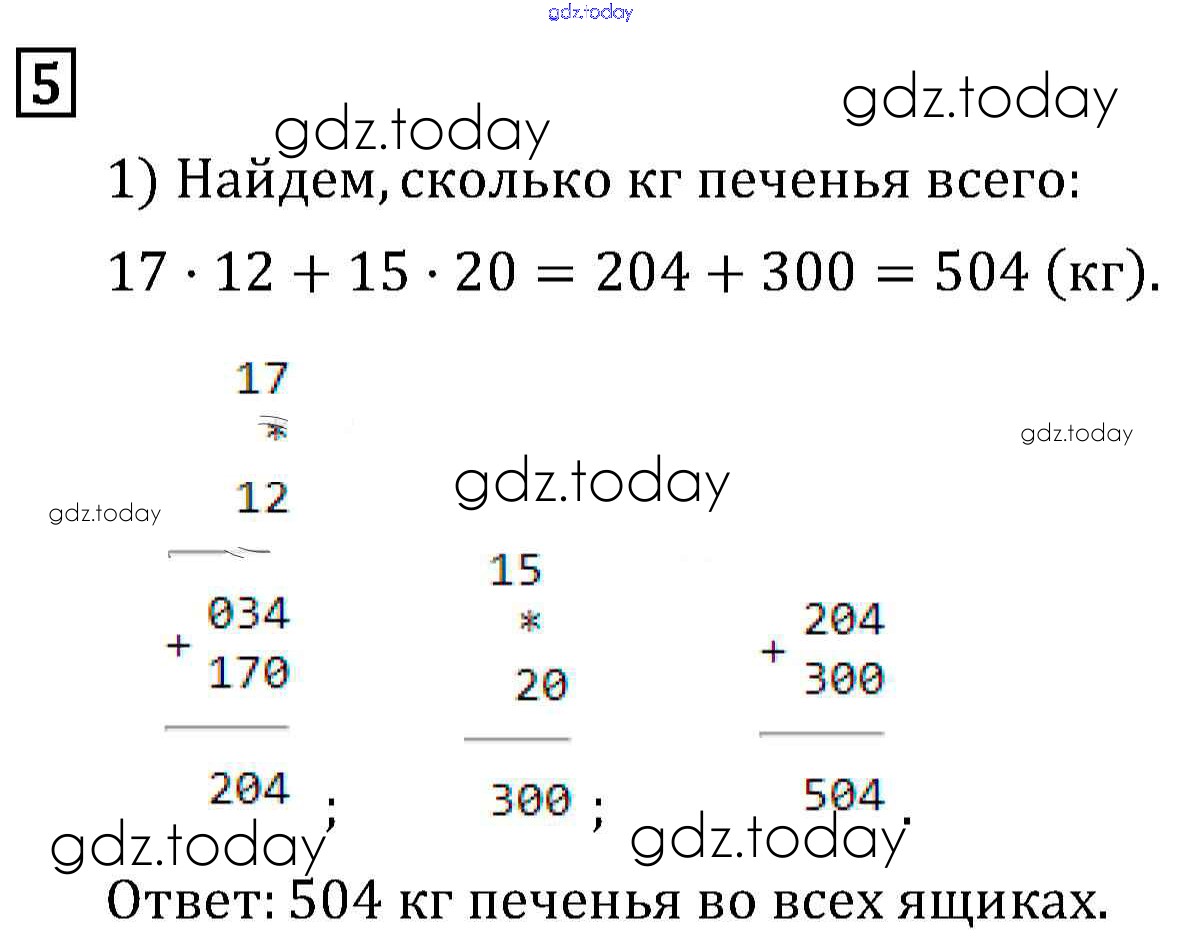 5

1) Найдем, сколько кг печенья всего:

$17 \cdot 12 + 15 \cdot 20 = 204 + 300 = 504$ (кг).

17
*
12

+ 034
170

204 ;

15
*
20

300 ;

+ 204
300

504 .

Ответ: 504 кг печенья во всех ящиках.

gdz.today